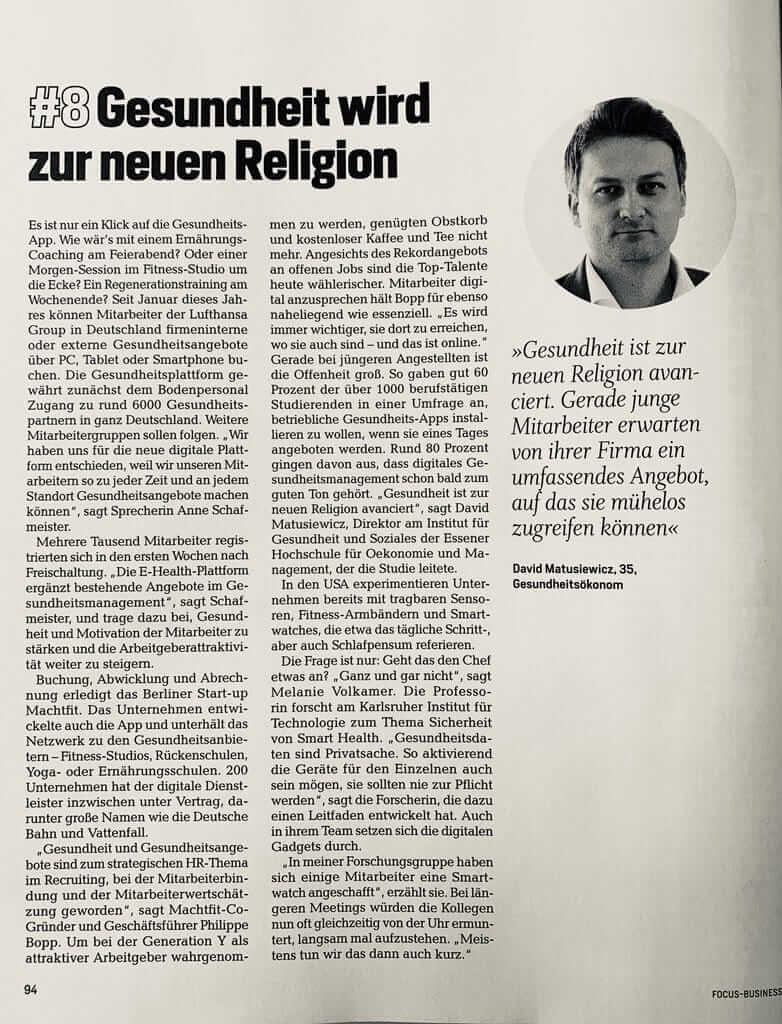 #8 Gesundheit wird zur neuen Religion

Es ist nur ein Klick auf die Gesundheits-App. Wie wär's mit einem Ernährungs-Coaching am Feierabend? Oder einer Morgen-Session im Fitness-Studio um die Ecke? Ein Regenerationstraining am Wochenende? Seit Januar dieses Jahres können Mitarbeiter der Lufthansa Group in Deutschland firmeninterne oder externe Gesundheitsangebote über PC, Tablet oder Smartphone buchen. Die Gesundheitsplattform gewährt zunächst dem Bodenpersonal Zugang zu rund 6000 Gesundheitspartnern in ganz Deutschland. Weitere Mitarbeitergruppen sollen folgen. „Wir haben uns für die neue digitale Plattform entschieden, weil wir unseren Mitarbeitern so zu jeder Zeit und an jedem Standort Gesundheitsangebote machen können", sagt Sprecherin Anne Schafmeister.

Mehrere Tausend Mitarbeiter registrierten sich in den ersten Wochen nach Freischaltung. „Die E-Health-Plattform ergänzt bestehende Angebote im Gesundheitsmanagement", sagt Schafmeister, und trage dazu bei, Gesundheit und Motivation der Mitarbeiter zu stärken und die Arbeitgeberattraktivität weiter zu steigern.

Buchung, Abwicklung und Abrechnung erledigt das Berliner Start-up Machtfit. Das Unternehmen entwickelte auch die App und unterhält das Netzwerk zu den Gesundheitsanbietern – Fitness-Studios, Rückenschulen, Yoga- oder Ernährungsschulen. 200 Unternehmen hat der digitale Dienstleister inzwischen unter Vertrag, darunter große Namen wie die Deutsche Bahn und Vattenfall.

„Gesundheit und Gesundheitsangebote sind zum strategischen HR-Thema im Recruiting, bei der Mitarbeiterbindung und der Mitarbeiterwertschätzung geworden", sagt Machtfit-Co-Gründer und Geschäftsführer Philippe Bopp. Um bei der Generation Y als attraktiver Arbeitgeber wahrgenommen zu werden, genügten Obstkorb und kostenloser Kaffee und Tee nicht mehr. Angesichts des Rekordangebots an offenen Jobs sind die Top-Talente heute wählerischer. Mitarbeiter digital anzusprechen hält Bopp für ebenso naheliegend wie essenziell. „Es wird immer wichtiger, sie dort zu erreichen, wo sie auch sind – und das ist online." Gerade bei jüngeren Angestellten ist die Offenheit groß. So gaben gut 60 Prozent der über 1000 berufstätigen Studierenden in einer Umfrage an, betriebliche Gesundheits-Apps installieren zu wollen, wenn sie eines Tages angeboten werden. Rund 80 Prozent gingen davon aus, dass digitales Gesundheitsmanagement schon bald zum guten Ton gehört. „Gesundheit ist zur neuen Religion avanciert", sagt David Matusiewicz, Direktor am Institut für Gesundheit und Soziales der Essener Hochschule für Oekonomie und Management, der die Studie leitete.

In den USA experimentieren Unternehmen bereits mit tragbaren Sensoren, Fitness-Armbändern und Smartwatches, die etwa das tägliche Schritt-, aber auch Schlafpensum referieren.

Die Frage ist nur: Geht das den Chef etwas an? „Ganz und gar nicht", sagt Melanie Volkamer. Die Professorin forscht am Karlsruher Institut für Technologie zum Thema Sicherheit von Smart Health. „Gesundheitsdaten sind Privatsache. So aktivierend die Geräte für den Einzelnen auch sein mögen, sie sollten nie zur Pflicht werden", sagt die Forscherin, die dazu einen Leitfaden entwickelt hat. Auch in ihrem Team setzen sich die digitalen Gadgets durch.

„In meiner Forschungsgruppe haben sich einige Mitarbeiter eine Smartwatch angeschafft", erzählt sie. Bei längeren Meetings würden die Kollegen nun oft gleichzeitig von der Uhr ermuntert, langsam mal aufzustehen. „Meistens tun wir das dann auch kurz."

»Gesundheit ist zur neuen Religion avanciert. Gerade junge Mitarbeiter erwarten von ihrer Firma ein umfassendes Angebot, auf das sie mühelos zugreifen können«

David Matusiewicz, 35, Gesundheitsökonom

94

FOCUS-BUSINESS